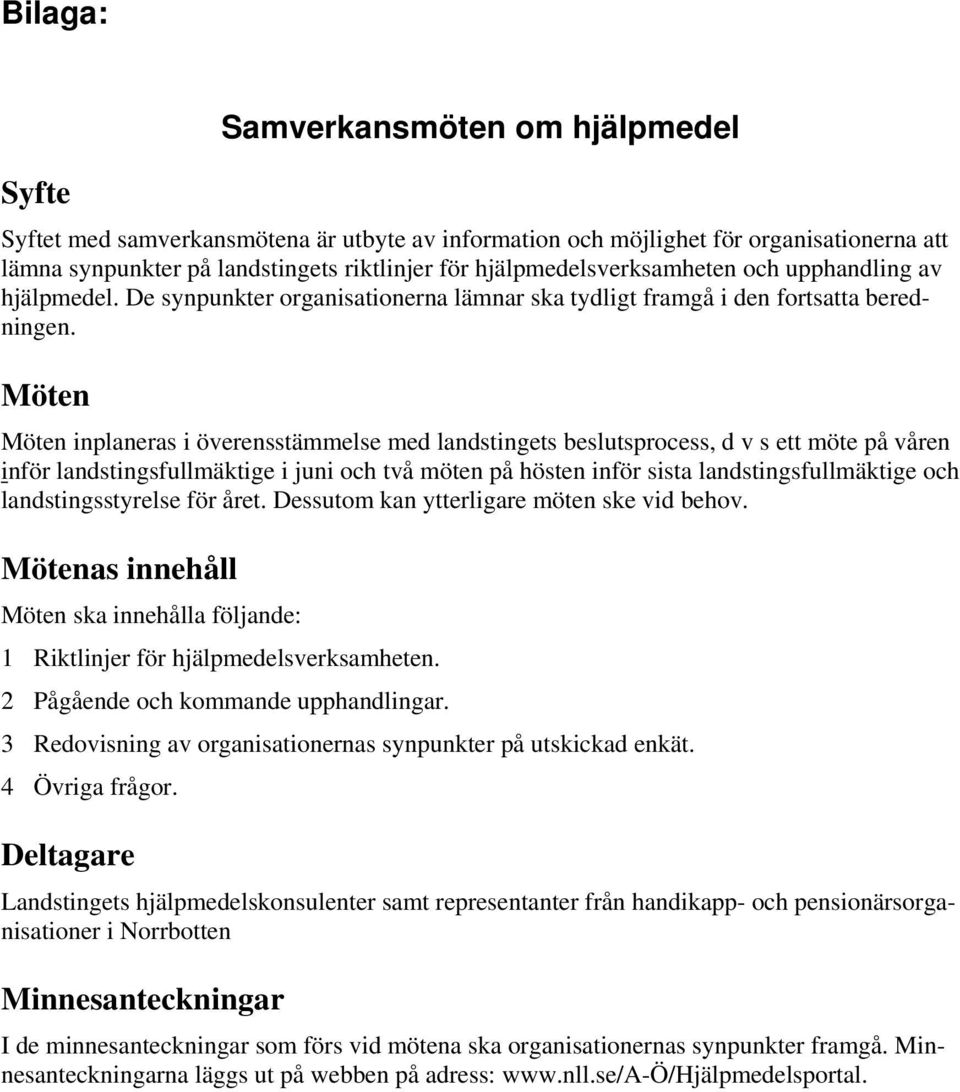 Bilaga:

Samverkansmöten om hjälpmedel

Syfte

Syftet med samverkansmötena är utbyte av information och möjlighet för organisationerna att lämna synpunkter på landstingets riktlinjer för hjälpmedelsverksamheten och upphandling av hjälpmedel. De synpunkter organisationerna lämnar ska tydligt framgå i den fortsatta beredningen.

Möten

Möten inplaneras i överensstämmelse med landstingets beslutsprocess, d v s ett möte på våren inför landstingsfullmäktige i juni och två möten på hösten inför sista landstingsfullmäktige och landstingsstyrelse för året. Dessutom kan ytterligare möten ske vid behov.

Mötenas innehåll

Möten ska innehålla följande:

1 Riktlinjer för hjälpmedelsverksamheten.

2 Pågående och kommande upphandlingar.

3 Redovisning av organisationernas synpunkter på utskickad enkät.

4 Övriga frågor.

Deltagare

Landstingets hjälpmedelskonsulenter samt representanter från handikapp- och pensionärsorganisationer i Norrbotten

Minnesanteckningar

I de minnesanteckningar som förs vid mötena ska organisationernas synpunkter framgå. Minnesanteckningarna läggs ut på webben på adress: www.nll.se/A-Ö/Hjälpmedelsportal.